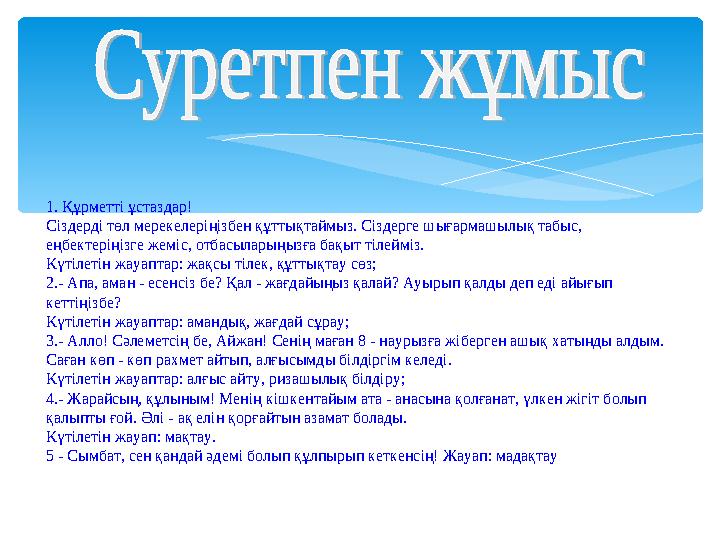 Суретпен жұмыс

1. Құрметті ұстаздар!
Сіздерді төл мерекелеріңізбен құттықтаймыз. Сіздерге шығармашылық табыс, еңбектеріңізге жеміс, отбасыларыңызға бақыт тілейміз.
Күтілетін жауаптар: жақсы тілек, құттықтау сөз;
2.- Апа, аман - есенсіз бе? Қал - жағдайыңыз қалай? Ауырып қалды деп еді айығып кеттіңізбе?
Күтілетін жауаптар: амандық, жағдай сұрау;
3.- Алло! Сәлеметсің бе, Айжан! Сенің маған 8 - наурызға жіберген ашық хатыңды алдым. Саған көп - көп рахмет айтып, алғысымды білдіргім келеді.
Күтілетін жауаптар: алғыс айту, ризашылық білдіру;
4.- Жарайсың, құлыным! Менің кішкентайым ата - анасына қолғанат, үлкен жігіт болып қалыпты ғой. Әлі - ақ елін қорғайтын азамат болады.
Күтілетін жауап: мақтау.
5 - Сымбат, сен қандай әдемі болып құлпырып кеткенсің! Жауап: мадақтау